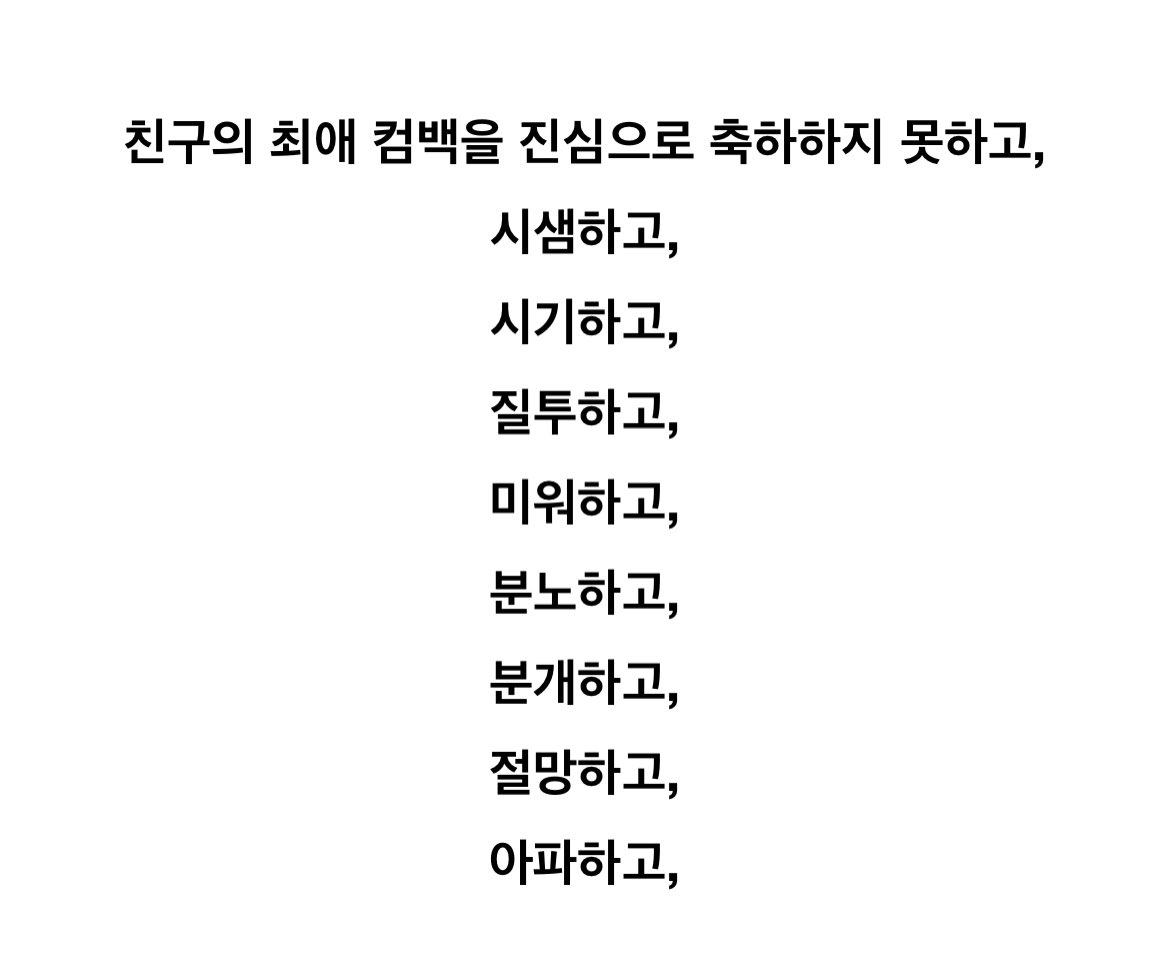 친구의 최애 컴백을 진심으로 축하하지 못하고,

시샘하고,

시기하고,

질투하고,

미워하고,

분노하고,

분개하고,

절망하고,

아파하고,